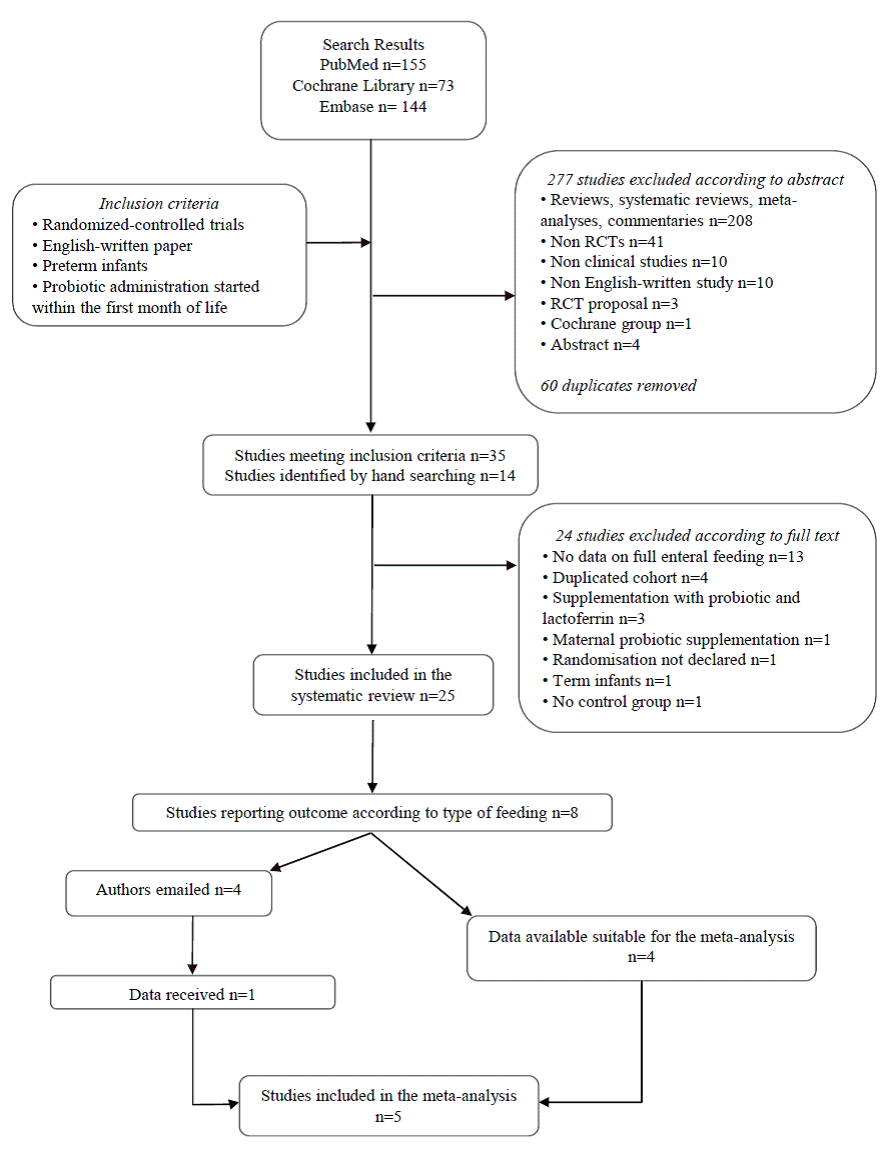 Search Results
PubMed n=155
Cochrane Library n=73
Embase n= 144

Inclusion criteria
• Randomized-controlled trials
• English-written paper
• Preterm infants
• Probiotic administration started within the first month of life

277 studies excluded according to abstract
• Reviews, systematic reviews, meta-analyses, commentaries n=208
• Non RCTs n=41
• Non clinical studies n=10
• Non English-written study n=10
• RCT proposal n=3
• Cochrane group n=1
• Abstract n=4

60 duplicates removed

Studies meeting inclusion criteria n=35
Studies identified by hand searching n=14

24 studies excluded according to full text
• No data on full enteral feeding n=13
• Duplicated cohort n=4
• Supplementation with probiotic and lactoferrin n=3
• Maternal probiotic supplementation n=1
• Randomisation not declared n=1
• Term infants n=1
• No control group n=1

Studies included in the systematic review n=25

Studies reporting outcome according to type of feeding n=8

Authors emailed n=4

Data available suitable for the meta-analysis n=4

Data received n=1

Studies included in the meta-analysis n=5